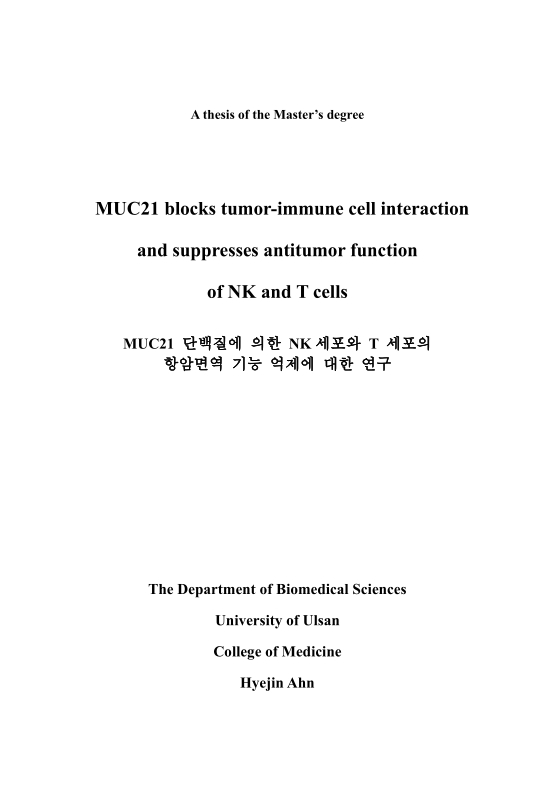 A thesis of the Master's degree

MUC21 blocks tumor-immune cell interaction

and suppresses antitumor function

of NK and T cells

MUC21 단백질에 의한 NK 세포와 T 세포의 항암면역 기능 억제에 대한 연구

The Department of Biomedical Sciences

University of Ulsan

College of Medicine

Hyejin Ahn